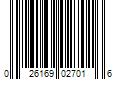 0 26169 02701 6